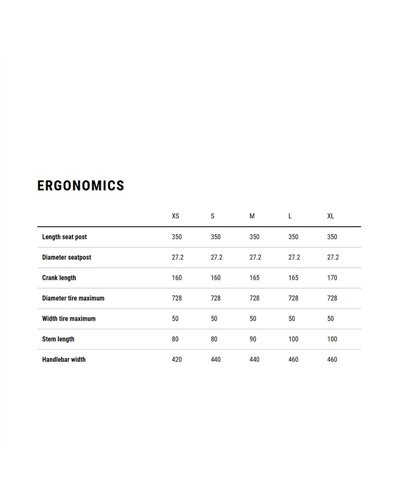 ERGONOMICS

|  | XS | S | M | L | XL |
|---|---|---|---|---|---|
| Length seat post | 350 | 350 | 350 | 350 | 350 |
| Diameter seatpost | 27.2 | 27.2 | 27.2 | 27.2 | 27.2 |
| Crank length | 160 | 160 | 165 | 165 | 170 |
| Diameter tire maximum | 728 | 728 | 728 | 728 | 728 |
| Width tire maximum | 50 | 50 | 50 | 50 | 50 |
| Stem length | 80 | 80 | 90 | 100 | 100 |
| Handlebar width | 420 | 440 | 440 | 460 | 460 |